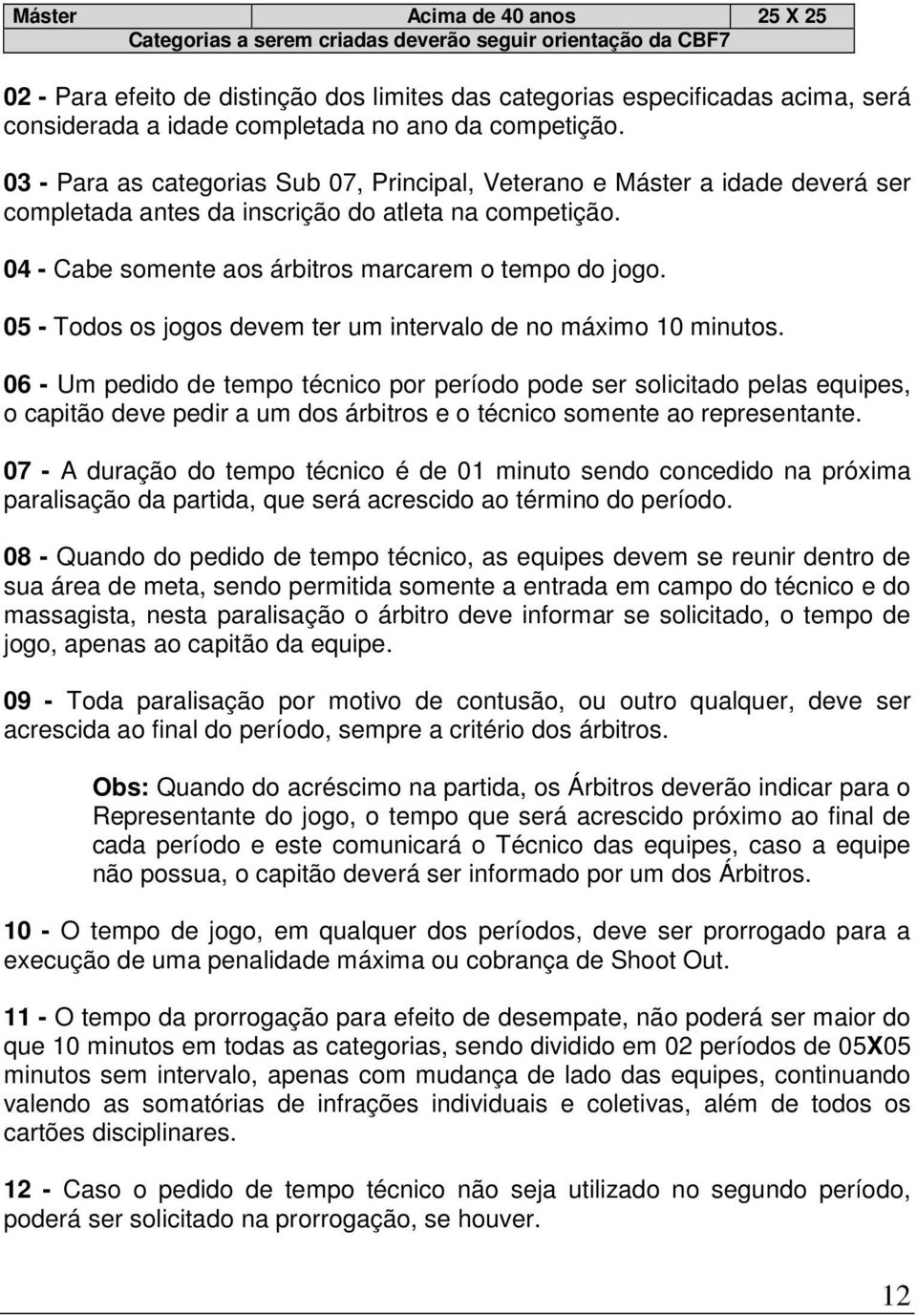 | Máster | Acima de 40 anos | 25 X 25 |
|---|---|---|
| Categorias a serem criadas deverão seguir orientação da CBF7 | | |

02 - Para efeito de distinção dos limites das categorias especificadas acima, será considerada a idade completada no ano da competição.

03 - Para as categorias Sub 07, Principal, Veterano e Máster a idade deverá ser completada antes da inscrição do atleta na competição.

04 - Cabe somente aos árbitros marcarem o tempo do jogo.

05 - Todos os jogos devem ter um intervalo de no máximo 10 minutos.

06 - Um pedido de tempo técnico por período pode ser solicitado pelas equipes, o capitão deve pedir a um dos árbitros e o técnico somente ao representante.

07 - A duração do tempo técnico é de 01 minuto sendo concedido na próxima paralisação da partida, que será acrescido ao término do período.

08 - Quando do pedido de tempo técnico, as equipes devem se reunir dentro de sua área de meta, sendo permitida somente a entrada em campo do técnico e do massagista, nesta paralisação o árbitro deve informar se solicitado, o tempo de jogo, apenas ao capitão da equipe.

09 - Toda paralisação por motivo de contusão, ou outro qualquer, deve ser acrescida ao final do período, sempre a critério dos árbitros.

Obs: Quando do acréscimo na partida, os Árbitros deverão indicar para o Representante do jogo, o tempo que será acrescido próximo ao final de cada período e este comunicará o Técnico das equipes, caso a equipe não possua, o capitão deverá ser informado por um dos Árbitros.

10 - O tempo de jogo, em qualquer dos períodos, deve ser prorrogado para a execução de uma penalidade máxima ou cobrança de Shoot Out.

11 - O tempo da prorrogação para efeito de desempate, não poderá ser maior do que 10 minutos em todas as categorias, sendo dividido em 02 períodos de 05X05 minutos sem intervalo, apenas com mudança de lado das equipes, continuando valendo as somatórias de infrações individuais e coletivas, além de todos os cartões disciplinares.

12 - Caso o pedido de tempo técnico não seja utilizado no segundo período, poderá ser solicitado na prorrogação, se houver.

12